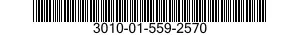 3010-01-559-2570